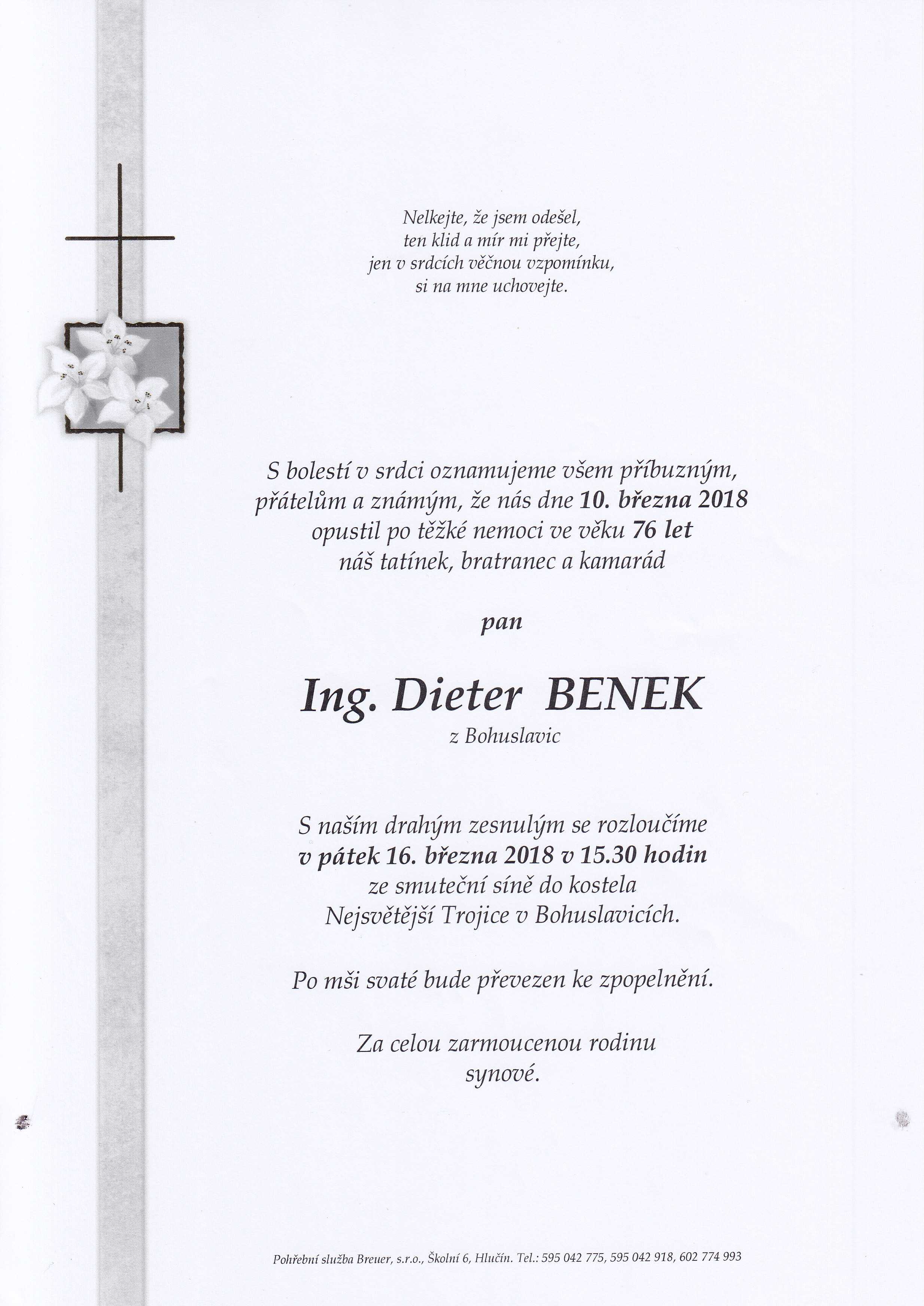 Nelkejte, že jsem odešel,
ten klid a mír mi přejte,
jen v srdcích věčnou vzpomínku,
si na mne uchovejte.

S bolestí v srdci oznamujeme všem příbuzným, přátelům a známým, že nás dne 10. března 2018 opustil po těžké nemoci ve věku 76 let náš tatínek, bratranec a kamarád

pan

Ing. Dieter BENEK
z Bohuslavic

S naším drahým zesnulým se rozloučíme v pátek 16. března 2018 v 15.30 hodin ze smuteční síně do kostela Nejsvětější Trojice v Bohuslavicích.

Po mši svaté bude převezen ke zpopelnění.

Za celou zarmoucenou rodinu
synové.

Pohřební služba Breuer, s.r.o., Školní 6, Hlučín. Tel.: 595 042 775, 595 042 918, 602 774 993